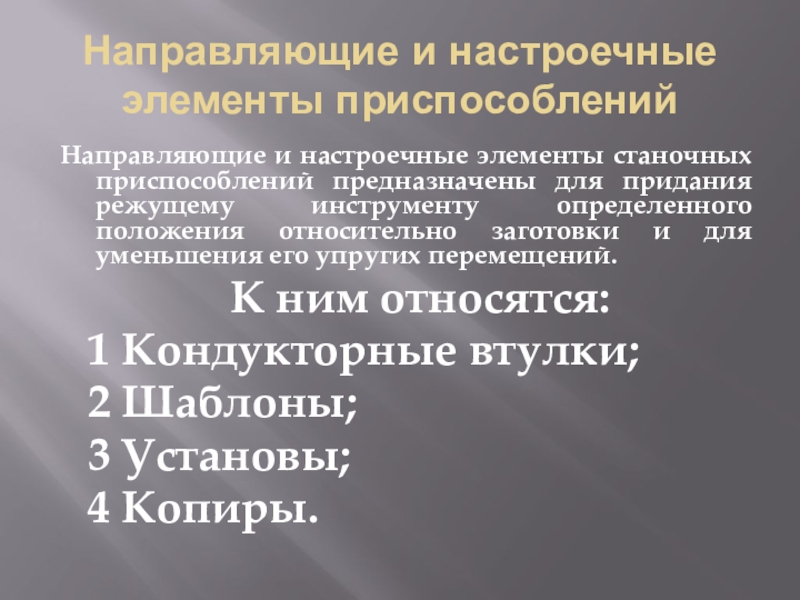 Направляющие и настроечные элементы приспособлений

Направляющие и настроечные элементы станочных приспособлений предназначены для придания режущему инструменту определенного положения относительно заготовки и для уменьшения его упругих перемещений.

К ним относятся:

1 Кондукторные втулки;
2 Шаблоны;
3 Установы;
4 Копиры.